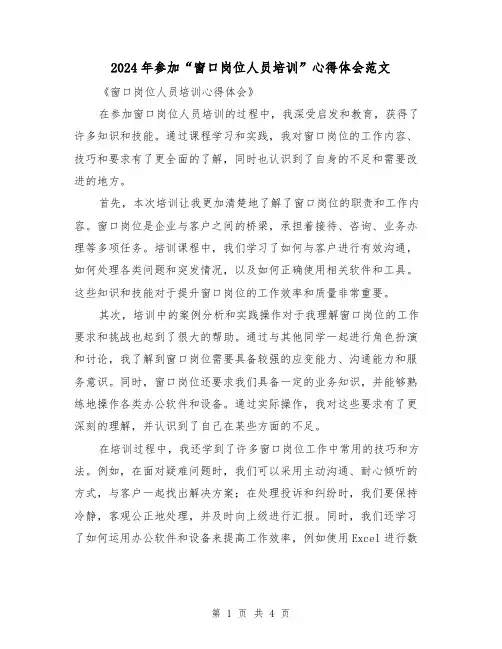 2024年参加“窗口岗位人员培训”心得体会范文

《窗口岗位人员培训心得体会》

在参加窗口岗位人员培训的过程中，我深受启发和教育，获得了许多知识和技能。通过课程学习和实践，我对窗口岗位的工作内容、技巧和要求有了更全面的了解，同时也认识到了自身的不足和需要改进的地方。

首先，本次培训让我更加清楚地了解了窗口岗位的职责和工作内容。窗口岗位是企业与客户之间的桥梁，承担着接待、咨询、业务办理等多项任务。培训课程中，我们学习了如何与客户进行有效沟通，如何处理各类问题和突发情况，以及如何正确使用相关软件和工具。这些知识和技能对于提升窗口岗位的工作效率和质量非常重要。

其次，培训中的案例分析和实践操作对于我理解窗口岗位的工作要求和挑战也起到了很大的帮助。通过与其他同学一起进行角色扮演和讨论，我了解到窗口岗位需要具备较强的应变能力、沟通能力和服务意识。同时，窗口岗位还要求我们具备一定的业务知识，并能够熟练地操作各类办公软件和设备。通过实际操作，我对这些要求有了更深刻的理解，并认识到了自己在某些方面的不足。

在培训过程中，我还学到了许多窗口岗位工作中常用的技巧和方法。例如，在面对疑难问题时，我们可以采用主动沟通、耐心倾听的方式，与客户一起找出解决方案；在处理投诉和纠纷时，我们要保持冷静，客观公正地处理，并及时向上级进行汇报。同时，我们还学习了如何运用办公软件和设备来提高工作效率，例如使用Excel进行数

第 1 页 共 4 页